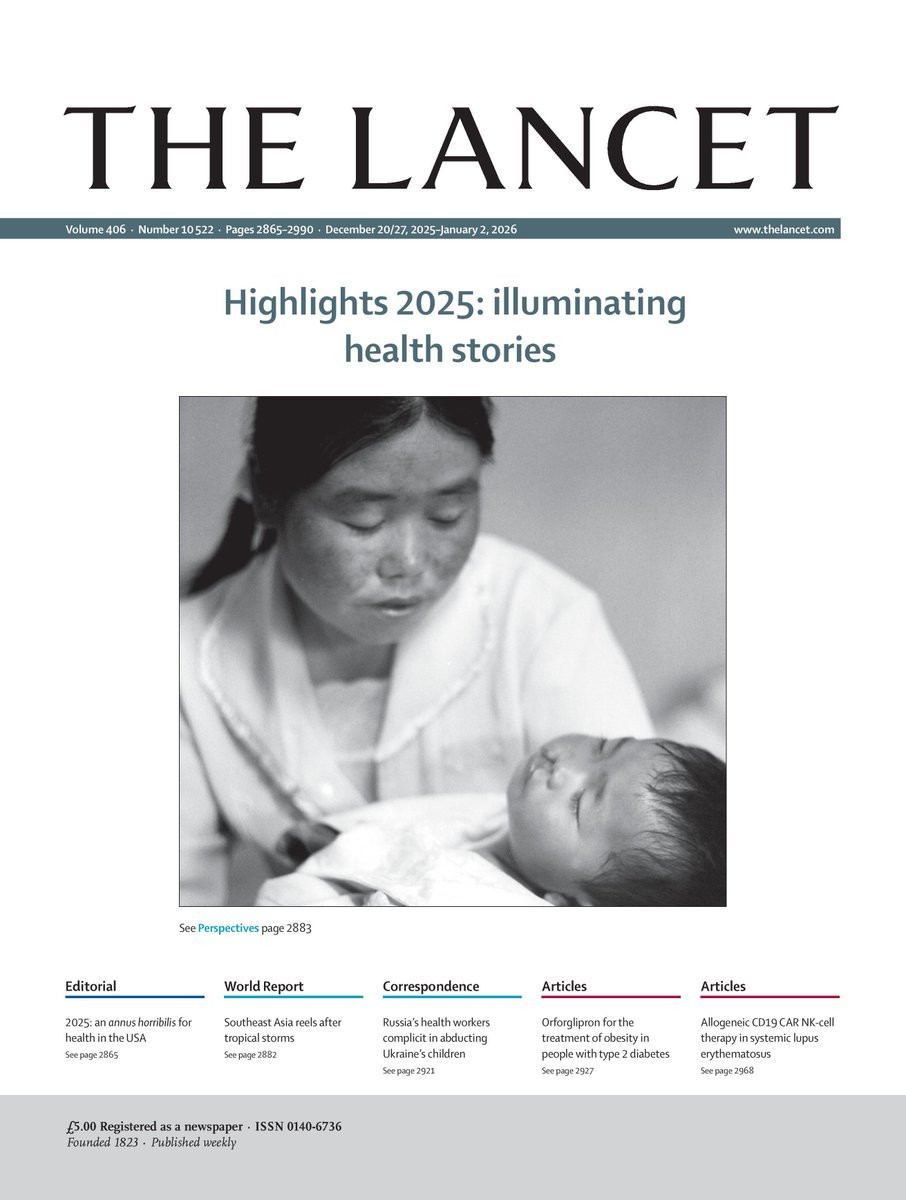 THE LANCET

Volume 406 · Number 10 522 · Pages 2865–2990 · December 20/27, 2025–January 2, 2026

www.thelancet.com

Highlights 2025: illuminating health stories

See Perspectives page 2883

Editorial

2025: an annus horribilis for health in the USA

See page 2865

World Report

Southeast Asia reels after tropical storms

See page 2882

Correspondence

Russia's health workers complicit in abducting Ukraine's children

See page 2921

Articles

Orforglipron for the treatment of obesity in people with type 2 diabetes

See page 2927

Articles

Allogeneic CD19 CAR NK-cell therapy in systemic lupus erythematosus

See page 2968

£5.00 Registered as a newspaper · ISSN 0140-6736

Founded 1823 · Published weekly